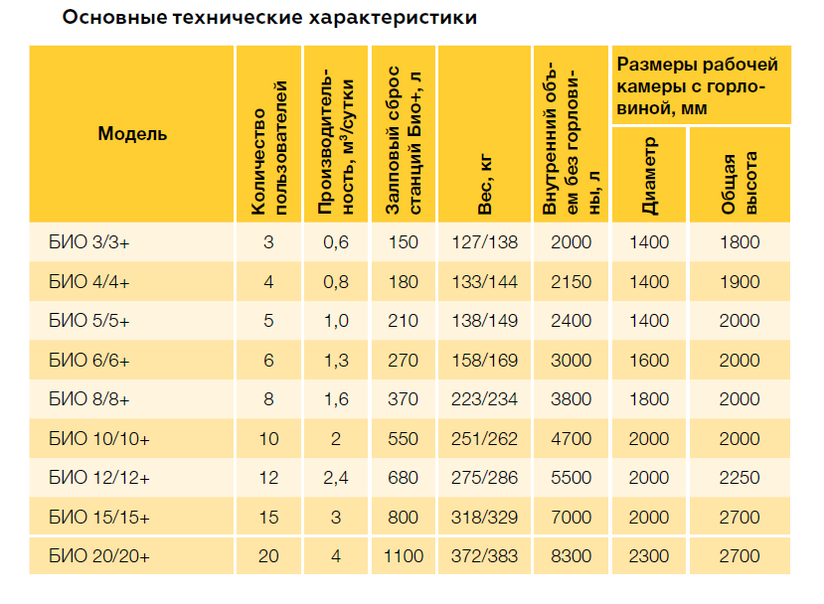 Основные технические характеристики

| Модель | Количество пользователей | Производительность, м$^3$/сутки | Залповый сброс станций Био+, л | Вес, кг | Внутренний объем без горловины, л | Размеры рабочей камеры с горловиной, мм: Диаметр | Размеры рабочей камеры с горловиной, мм: Общая высота |
|---|---|---|---|---|---|---|---|
| БИО 3/3+ | 3 | 0,6 | 150 | 127/138 | 2000 | 1400 | 1800 |
| БИО 4/4+ | 4 | 0,8 | 180 | 133/144 | 2150 | 1400 | 1900 |
| БИО 5/5+ | 5 | 1,0 | 210 | 138/149 | 2400 | 1400 | 2000 |
| БИО 6/6+ | 6 | 1,3 | 270 | 158/169 | 3000 | 1600 | 2000 |
| БИО 8/8+ | 8 | 1,6 | 370 | 223/234 | 3800 | 1800 | 2000 |
| БИО 10/10+ | 10 | 2 | 550 | 251/262 | 4700 | 2000 | 2000 |
| БИО 12/12+ | 12 | 2,4 | 680 | 275/286 | 5500 | 2000 | 2250 |
| БИО 15/15+ | 15 | 3 | 800 | 318/329 | 7000 | 2000 | 2700 |
| БИО 20/20+ | 20 | 4 | 1100 | 372/383 | 8300 | 2300 | 2700 |